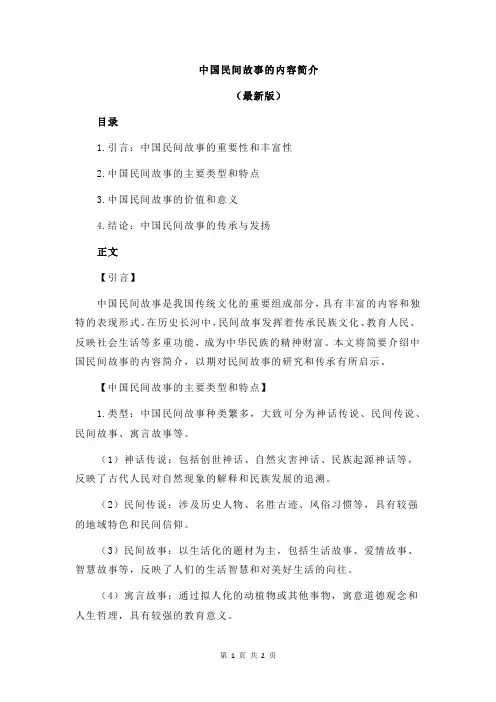 中国民间故事的内容简介

（最新版）

目录

1.引言：中国民间故事的重要性和丰富性

2.中国民间故事的主要类型和特点

3.中国民间故事的价值和意义

4.结论：中国民间故事的传承与发扬

正文

【引言】

中国民间故事是我国传统文化的重要组成部分，具有丰富的内容和独特的表现形式。在历史长河中，民间故事发挥着传承民族文化、教育人民、反映社会生活等多重功能，成为中华民族的精神财富。本文将简要介绍中国民间故事的内容简介，以期对民间故事的研究和传承有所启示。

【中国民间故事的主要类型和特点】

1.类型：中国民间故事种类繁多，大致可分为神话传说、民间传说、民间故事、寓言故事等。

（1）神话传说：包括创世神话、自然灾害神话、民族起源神话等，反映了古代人民对自然现象的解释和民族发展的追溯。

（2）民间传说：涉及历史人物、名胜古迹、风俗习惯等，具有较强的地域特色和民间信仰。

（3）民间故事：以生活化的题材为主，包括生活故事、爱情故事、智慧故事等，反映了人们的生活智慧和对美好生活的向往。

（4）寓言故事：通过拟人化的动植物或其他事物，寓意道德观念和人生哲理，具有较强的教育意义。

第 1 页 共 2 页